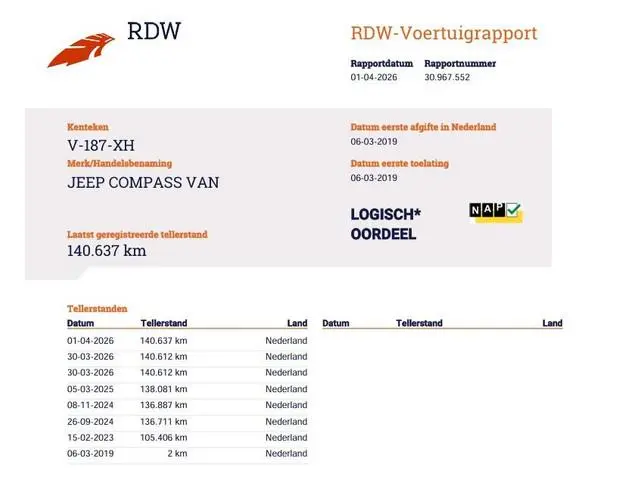 RDW

RDW-Voertuigrapport

Rapportdatum
01-04-2026

Rapportnummer
30.967.552

Kenteken
V-187-XH

Merk/Handelsbenaming
JEEP COMPASS VAN

Laatst geregistreerde tellerstand
140.637 km

Datum eerste afgifte in Nederland
06-03-2019

Datum eerste toelating
06-03-2019

LOGISCH*
OORDEEL

NAP

Tellerstanden

| Datum | Tellerstand | Land |
|---|---|---|
| 01-04-2026 | 140.637 km | Nederland |
| 30-03-2026 | 140.612 km | Nederland |
| 30-03-2026 | 140.612 km | Nederland |
| 05-03-2025 | 138.081 km | Nederland |
| 08-11-2024 | 136.887 km | Nederland |
| 26-09-2024 | 136.711 km | Nederland |
| 15-02-2023 | 105.406 km | Nederland |
| 06-03-2019 | 2 km | Nederland |

| Datum | Tellerstand | Land |
|---|---|---|